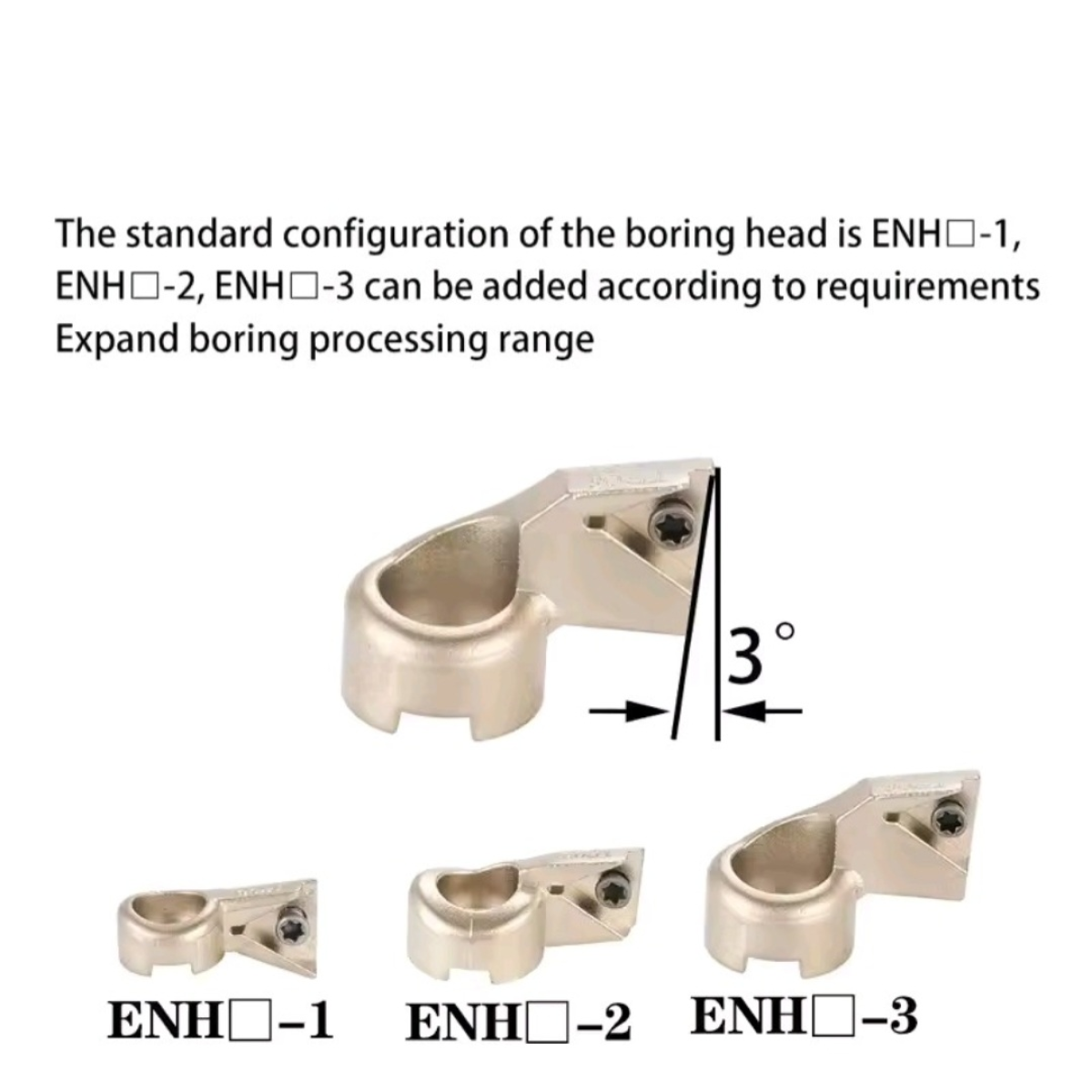 The standard configuration of the boring head is ENH☐-1, ENH☐-2, ENH☐-3 can be added according to requirements Expand boring processing range

3°

ENH☐-1

ENH☐-2

ENH☐-3